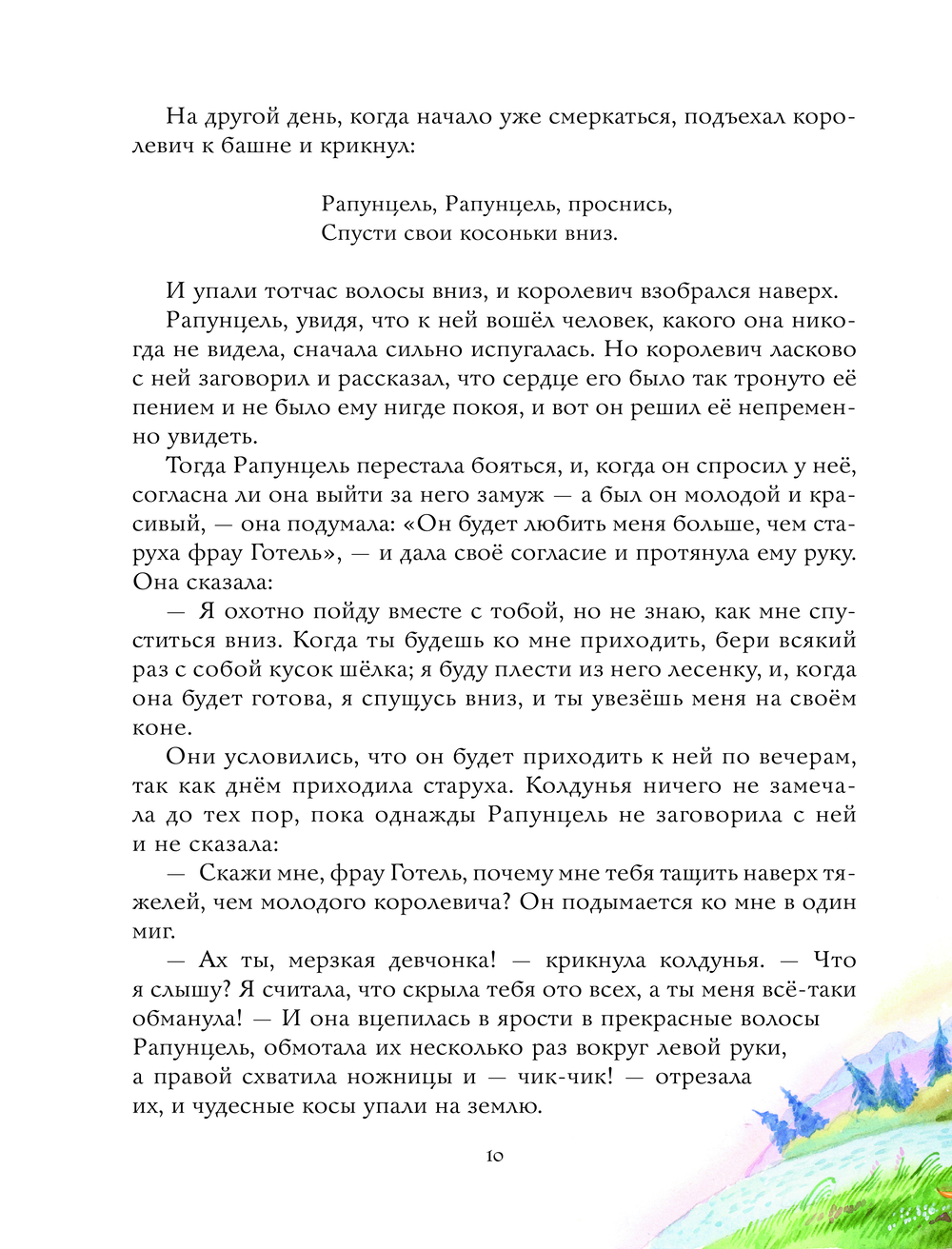 На другой день, когда начало уже смеркаться, подъехал королевич к башне и крикнул:

Рапунцель, Рапунцель, проснись,
Спусти свои косоньки вниз.

И упали тотчас волосы вниз, и королевич взобрался наверх.

Рапунцель, увидя, что к ней вошёл человек, какого она никогда не видела, сначала сильно испугалась. Но королевич ласково с ней заговорил и рассказал, что сердце его было так тронуто её пением и не было ему нигде покоя, и вот он решил её непременно увидеть.

Тогда Рапунцель перестала бояться, и, когда он спросил у неё, согласна ли она выйти за него замуж — а был он молодой и красивый, — она подумала: «Он будет любить меня больше, чем старуха фрау Готель», — и дала своё согласие и протянула ему руку. Она сказала:

— Я охотно пойду вместе с тобой, но не знаю, как мне спуститься вниз. Когда ты будешь ко мне приходить, бери всякий раз с собой кусок шёлка; я буду плести из него лесенку, и, когда она будет готова, я спущусь вниз, и ты увезёшь меня на своём коне.

Они условились, что он будет приходить к ней по вечерам, так как днём приходила старуха. Колдунья ничего не замечала до тех пор, пока однажды Рапунцель не заговорила с ней и не сказала:

— Скажи мне, фрау Готель, почему мне тебя тащить наверх тяжелей, чем молодого королевича? Он подымается ко мне в один миг.

— Ах ты, мерзкая девчонка! — крикнула колдунья. — Что я слышу? Я считала, что скрыла тебя ото всех, а ты меня всё-таки обманула! — И она вцепилась в ярости в прекрасные волосы Рапунцель, обмотала их несколько раз вокруг левой руки, а правой схватила ножницы и — чик-чик! — отрезала их, и чудесные косы упали на землю.

10